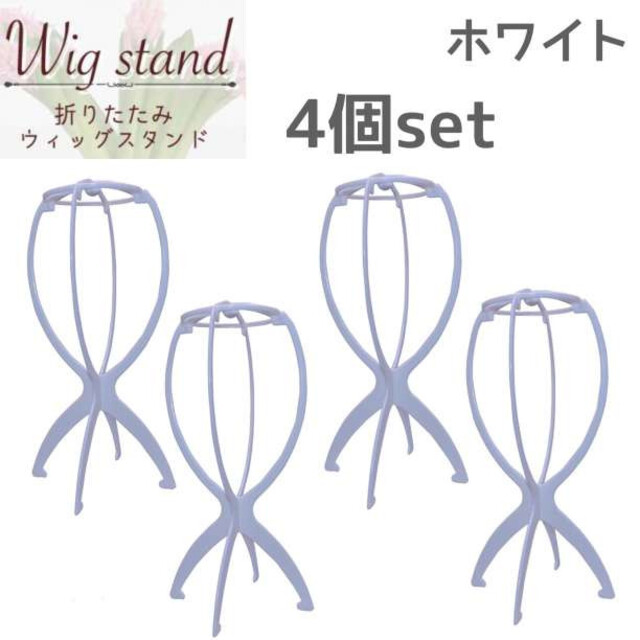 Wig stand

折りたたみ
ウィッグスタンド

ホワイト

4個set